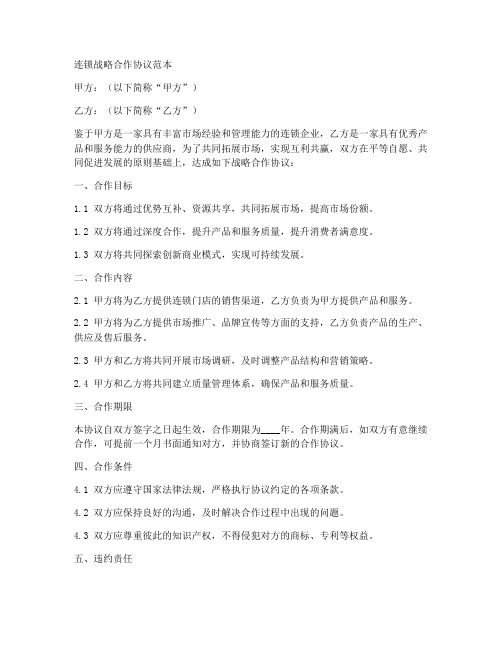 连锁战略合作协议范本

甲方：（以下简称“甲方”）

乙方：（以下简称“乙方”）

鉴于甲方是一家具有丰富市场经验和管理能力的连锁企业，乙方是一家具有优秀产品和服务能力的供应商，为了共同拓展市场，实现互利共赢，双方在平等自愿、共同促进发展的原则基础上，达成如下战略合作协议：

一、合作目标

1.1 双方将通过优势互补、资源共享，共同拓展市场，提高市场份额。

1.2 双方将通过深度合作，提升产品和服务质量，提升消费者满意度。

1.3 双方将共同探索创新商业模式，实现可持续发展。

二、合作内容

2.1 甲方将为乙方提供连锁门店的销售渠道，乙方负责为甲方提供产品和服务。

2.2 甲方将为乙方提供市场推广、品牌宣传等方面的支持，乙方负责产品的生产、供应及售后服务。

2.3 甲方和乙方将共同开展市场调研，及时调整产品结构和营销策略。

2.4 甲方和乙方将共同建立质量管理体系，确保产品和服务质量。

三、合作期限

本协议自双方签字之日起生效，合作期限为____年。合作期满后，如双方有意继续合作，可提前一个月书面通知对方，并协商签订新的合作协议。

四、合作条件

4.1 双方应遵守国家法律法规，严格执行协议约定的各项条款。

4.2 双方应保持良好的沟通，及时解决合作过程中出现的问题。

4.3 双方应尊重彼此的知识产权，不得侵犯对方的商标、专利等权益。

五、违约责任